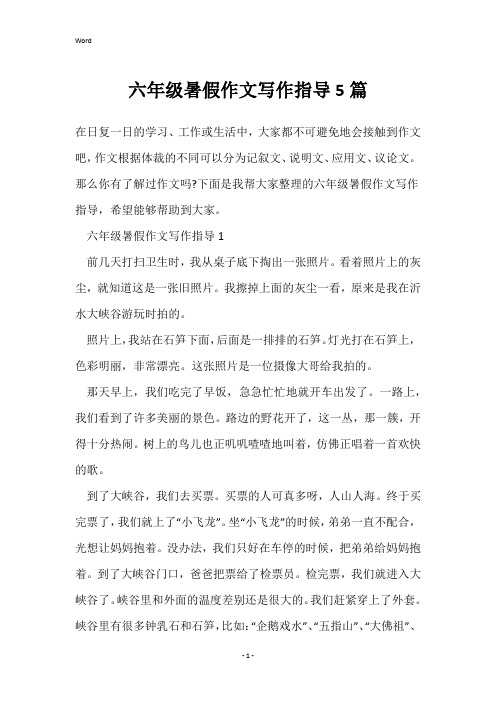 Word

六年级暑假作文写作指导5篇

在日复一日的学习、工作或生活中，大家都不可避免地会接触到作文吧，作文根据体裁的不同可以分为记叙文、说明文、应用文、议论文。那么你有了解过作文吗?下面是我帮大家整理的六年级暑假作文写作指导，希望能够帮助到大家。

六年级暑假作文写作指导1

前几天打扫卫生时，我从桌子底下掏出一张照片。看着照片上的灰尘，就知道这是一张旧照片。我擦掉上面的灰尘一看，原来是我在沂水大峡谷游玩时拍的。

照片上，我站在石笋下面，后面是一排排的石笋。灯光打在石笋上，色彩明丽，非常漂亮。这张照片是一位摄像大哥给我拍的。

那天早上，我们吃完了早饭，急急忙忙地就开车出发了。一路上，我们看到了许多美丽的景色。路边的野花开了，这一丛，那一簇，开得十分热闹。树上的鸟儿也正叽叽喳喳地叫着，仿佛正唱着一首欢快的歌。

到了大峡谷，我们去买票。买票的人可真多呀，人山人海。终于买完票了，我们就上了“小飞龙”。坐“小飞龙”的时候，弟弟一直不配合，光想让妈妈抱着。没办法，我们只好在车停的时候，把弟弟给妈妈抱着。到了大峡谷门口，爸爸把票给了检票员。检完票，我们就进入大峡谷了。峡谷里和外面的温度差别还是很大的。我们赶紧穿上了外套。峡谷里有很多钟乳石和石笋，比如:“企鹅戏水”、“五指山”、“大佛祖”、

- 1 -